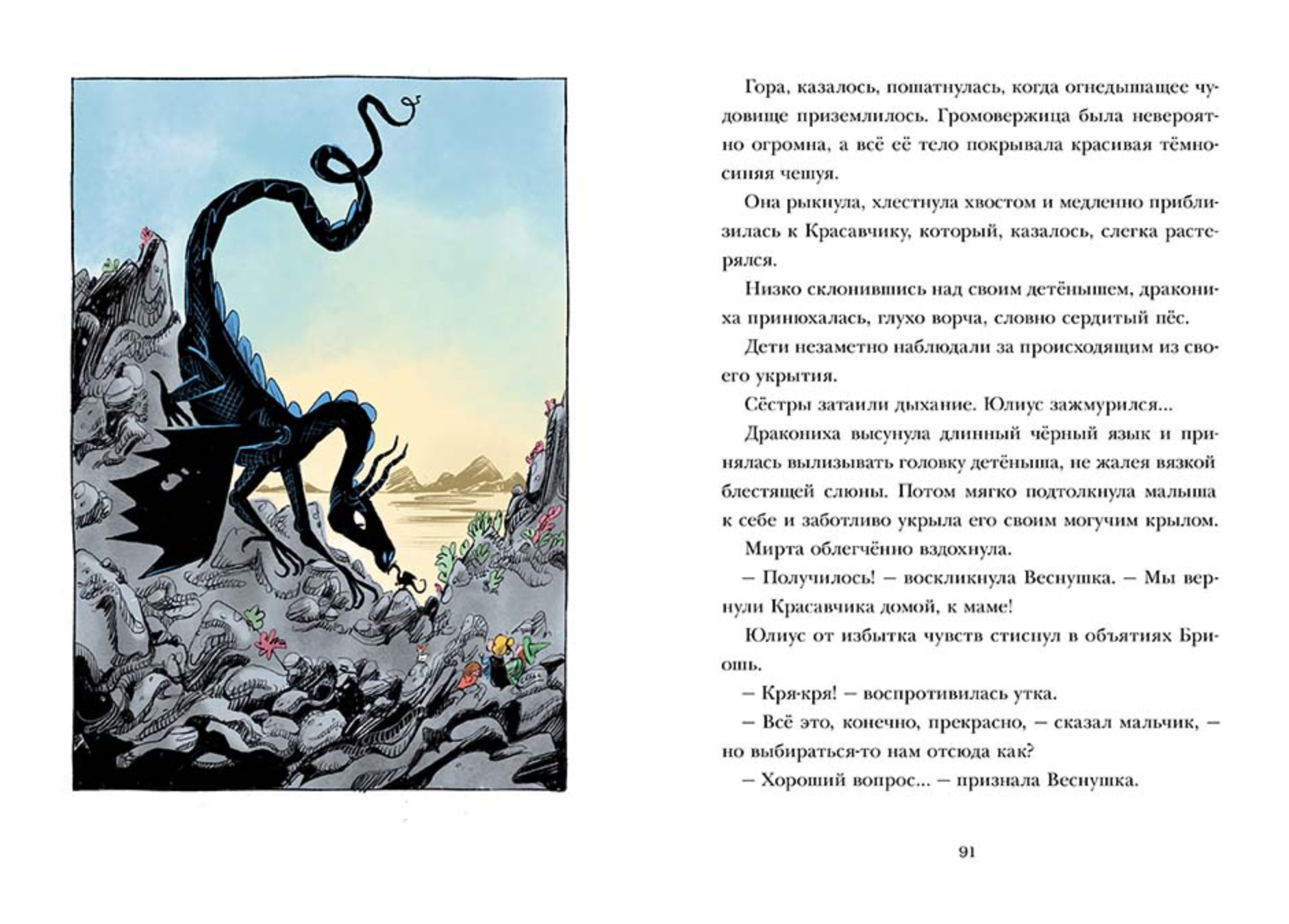 Гора, казалось, пошатнулась, когда огнедышащее чудовище приземлилось. Громовержица была невероятно огромна, а всё её тело покрывала красивая тёмно-синяя чешуя.

Она рыкнула, хлестнула хвостом и медленно приблизилась к Красавчику, который, казалось, слегка растерялся.

Низко склонившись над своим детёнышем, дракониха принюхалась, глухо ворча, словно сердитый пёс.

Дети незаметно наблюдали за происходящим из своего укрытия.

Сёстры затаили дыхание. Юлиус зажмурился...

Дракониха высунула длинный чёрный язык и принялась вылизывать головку детёныша, не жалея вязкой блестящей слюны. Потом мягко подтолкнула малыша к себе и заботливо укрыла его своим могучим крылом.

Мирта облегчённо вздохнула.

– Получилось! – воскликнула Веснушка. – Мы вернули Красавчика домой, к маме!

Юлиус от избытка чувств стиснул в объятиях Бриошь.

– Кря-кря! – воспротивилась утка.

– Всё это, конечно, прекрасно, – сказал мальчик, – но выбираться-то нам отсюда как?

– Хороший вопрос... – признала Веснушка.

91